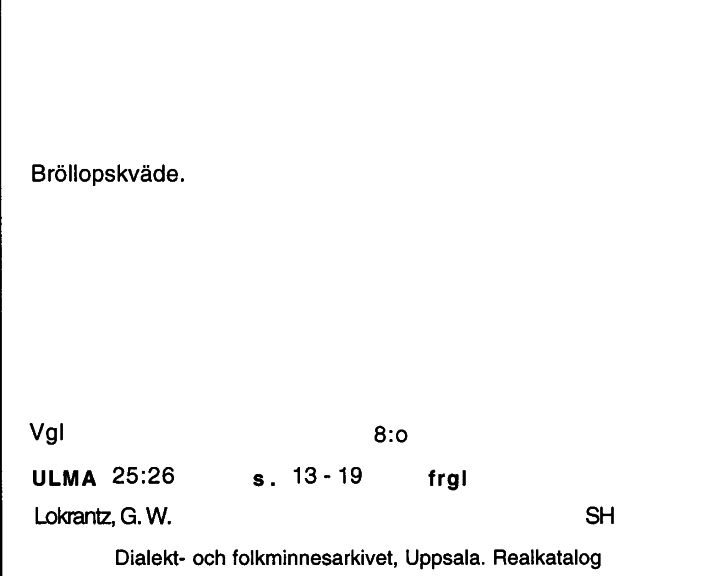 Bröllopskväde.

Vgl 8:o

ULMA 25:26 s. 13 - 19 frgl

Lokrantz, G. W. SH

Dialekt- och folkminnesarkivet, Uppsala. Realkatalog